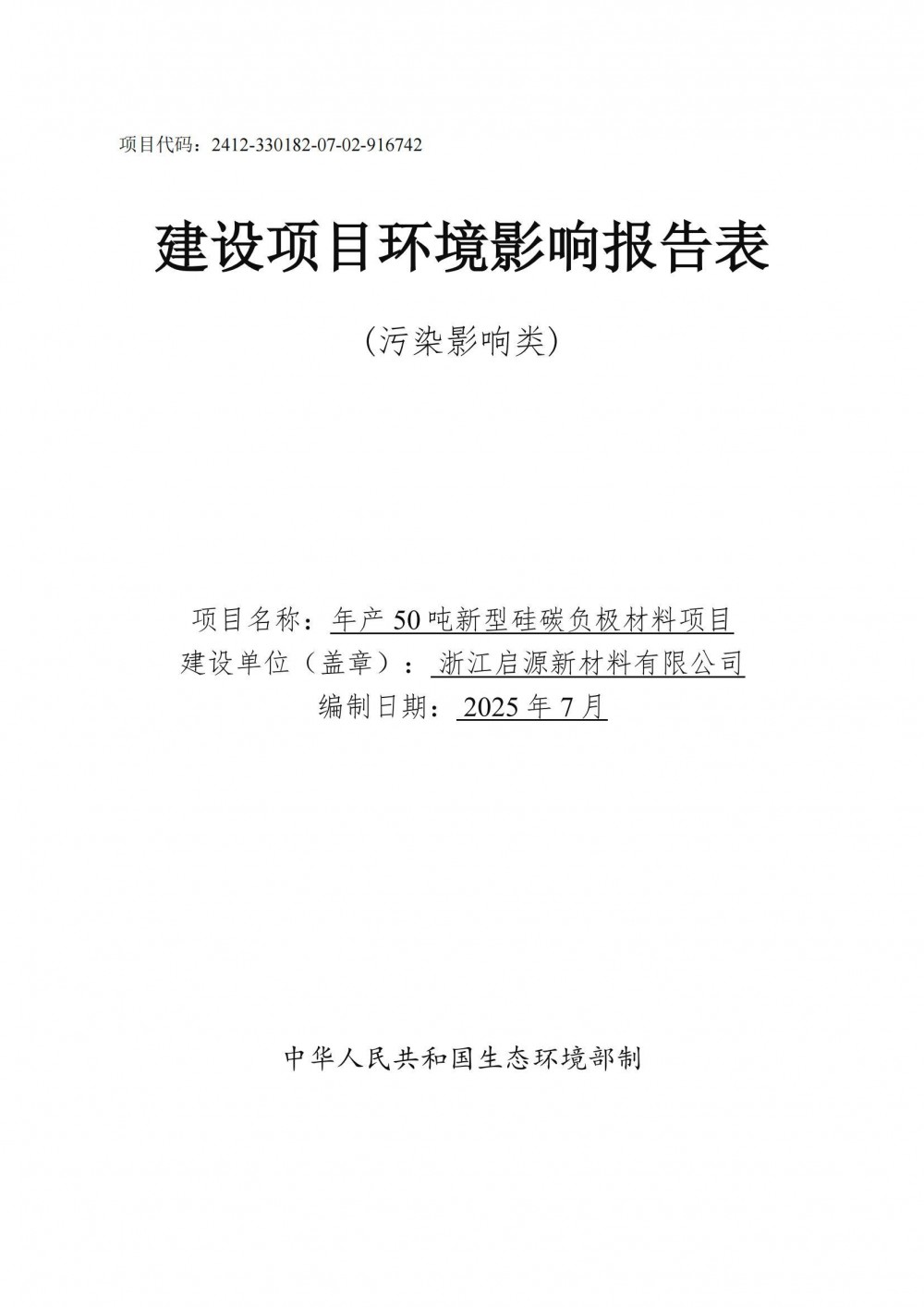 项目代码：2412-330182-07-02-916742

建设项目环境影响报告表

（污染影响类）

项目名称：年产50吨新型硅碳负极材料项目
建设单位（盖章）：浙江启源新材料有限公司
编制日期：2025年7月

中华人民共和国生态环境部制